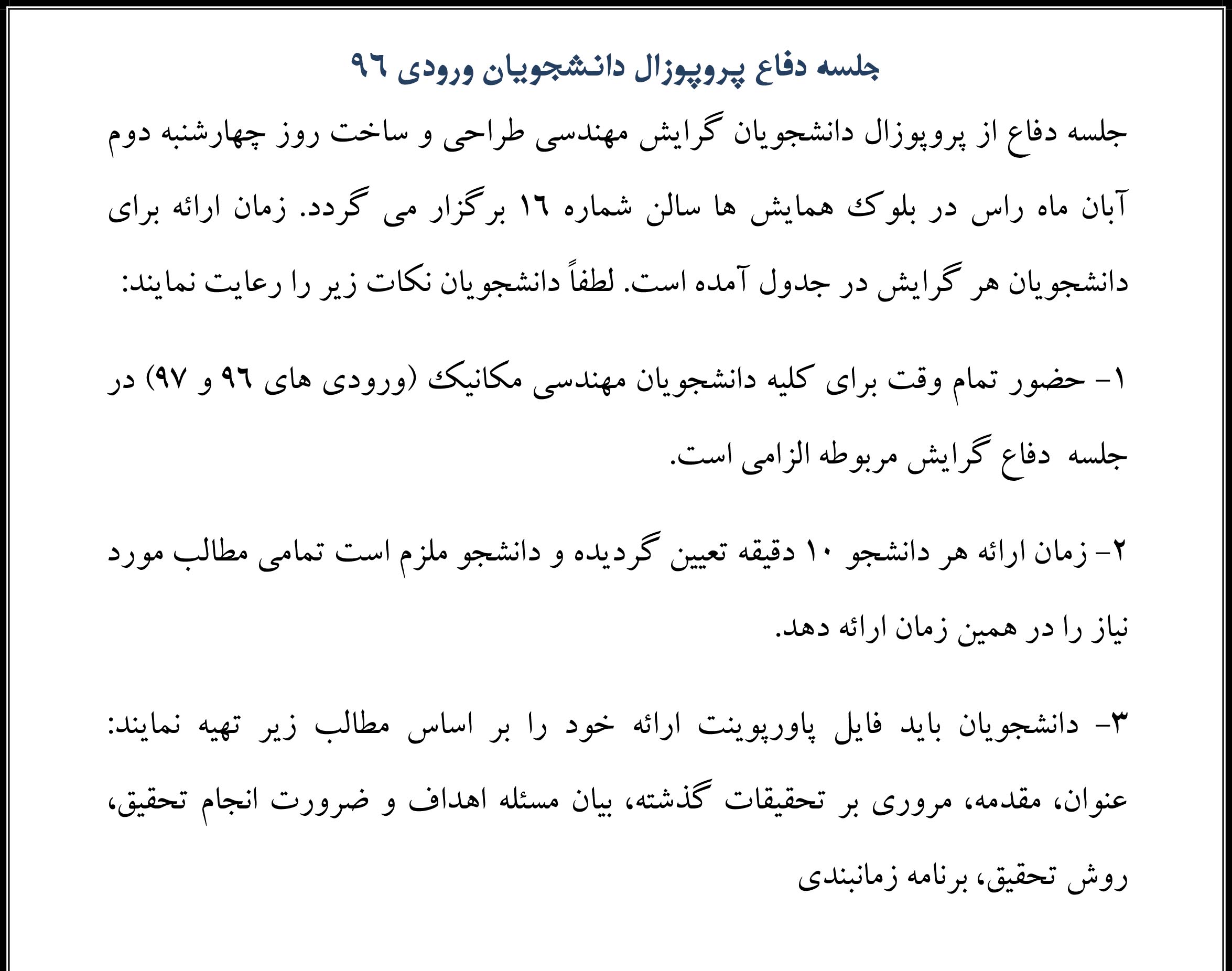 جلسه دفاع پروپوزال دانشجویان ورودی ۹۶

جلسه دفاع از پروپوزال دانشجویان گرایش مهندسی طراحی و ساخت روز چهارشنبه دوم آبان ماه راس در بلوک همایش ها سالن شماره ۱۶ برگزار می گردد. زمان ارائه برای دانشجویان هر گرایش در جدول آمده است. لطفاً دانشجویان نکات زیر را رعایت نمایند:

۱- حضور تمام وقت برای کلیه دانشجویان مهندسی مکانیک (ورودی های ۹۶ و ۹۷) در جلسه دفاع گرایش مربوطه الزامی است.

۲- زمان ارائه هر دانشجو ۱۰ دقیقه تعیین گردیده و دانشجو ملزم است تمامی مطالب مورد نیاز را در همین زمان ارائه دهد.

۳- دانشجویان باید فایل پاورپوینت ارائه خود را بر اساس مطالب زیر تهیه نمایند: عنوان، مقدمه، مروری بر تحقیقات گذشته، بیان مسئله اهداف و ضرورت انجام تحقیق، روش تحقیق، برنامه زمانبندی